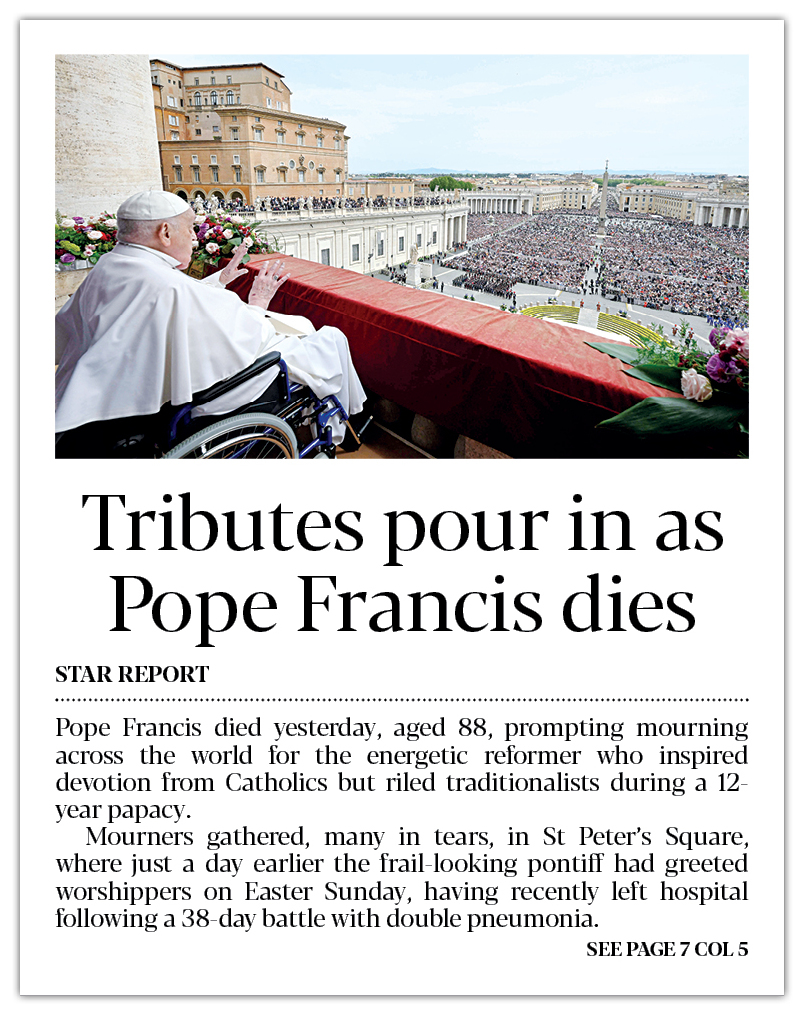 Tributes pour in as Pope Francis dies

STAR REPORT

Pope Francis died yesterday, aged 88, prompting mourning across the world for the energetic reformer who inspired devotion from Catholics but riled traditionalists during a 12-year papacy.

Mourners gathered, many in tears, in St Peter's Square, where just a day earlier the frail-looking pontiff had greeted worshippers on Easter Sunday, having recently left hospital following a 38-day battle with double pneumonia.

SEE PAGE 7 COL 5